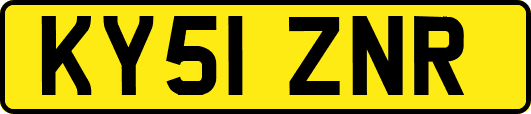 KY51 ZNR